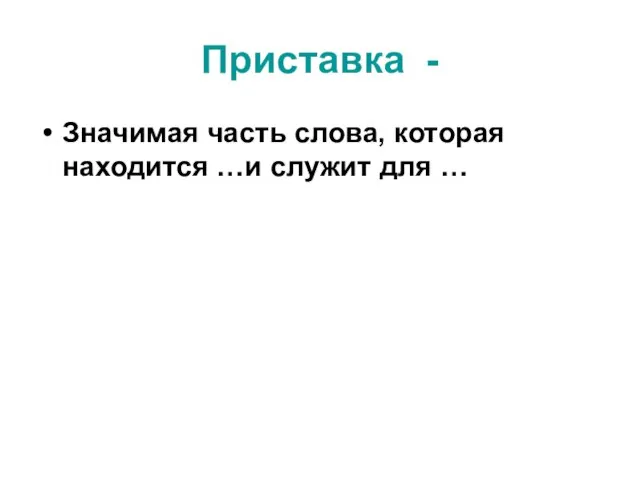 Приставка -

• Значимая часть слова, которая находится …и служит для …